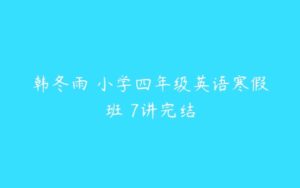 韩冬雨 小学四年级英语寒假班 7讲完结